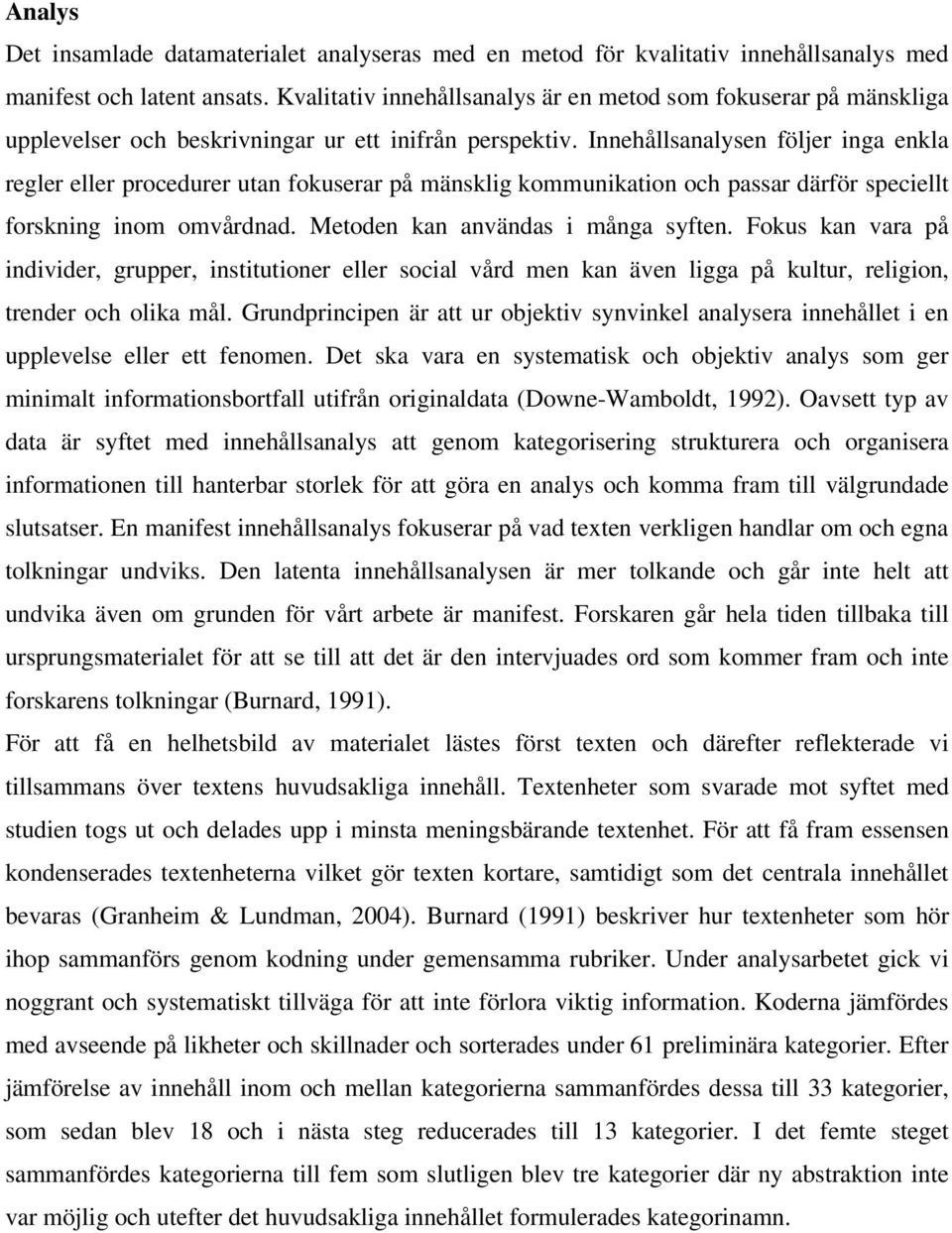 Analys

Det insamlade datamaterialet analyseras med en metod för kvalitativ innehållsanalys med manifest och latent ansats. Kvalitativ innehållsanalys är en metod som fokuserar på mänskliga upplevelser och beskrivningar ur ett inifrån perspektiv. Innehållsanalysen följer inga enkla regler eller procedurer utan fokuserar på mänsklig kommunikation och passar därför speciellt forskning inom omvårdnad. Metoden kan användas i många syften. Fokus kan vara på individer, grupper, institutioner eller social vård men kan även ligga på kultur, religion, trender och olika mål. Grundprincipen är att ur objektiv synvinkel analysera innehållet i en upplevelse eller ett fenomen. Det ska vara en systematisk och objektiv analys som ger minimalt informationsbortfall utifrån originaldata (Downe-Wamboldt, 1992). Oavsett typ av data är syftet med innehållsanalys att genom kategorisering strukturera och organisera informationen till hanterbar storlek för att göra en analys och komma fram till välgrundade slutsatser. En manifest innehållsanalys fokuserar på vad texten verkligen handlar om och egna tolkningar undviks. Den latenta innehållsanalysen är mer tolkande och går inte helt att undvika även om grunden för vårt arbete är manifest. Forskaren går hela tiden tillbaka till ursprungsmaterialet för att se till att det är den intervjuades ord som kommer fram och inte forskarens tolkningar (Burnard, 1991).

För att få en helhetsbild av materialet lästes först texten och därefter reflekterade vi tillsammans över textens huvudsakliga innehåll. Textenheter som svarade mot syftet med studien togs ut och delades upp i minsta meningsbärande textenhet. För att få fram essensen kondenserades textenheterna vilket gör texten kortare, samtidigt som det centrala innehållet bevaras (Granheim & Lundman, 2004). Burnard (1991) beskriver hur textenheter som hör ihop sammanförs genom kodning under gemensamma rubriker. Under analysarbetet gick vi noggrant och systematiskt tillväga för att inte förlora viktig information. Koderna jämfördes med avseende på likheter och skillnader och sorterades under 61 preliminära kategorier. Efter jämförelse av innehåll inom och mellan kategorierna sammanfördes dessa till 33 kategorier, som sedan blev 18 och i nästa steg reducerades till 13 kategorier. I det femte steget sammanfördes kategorierna till fem som slutligen blev tre kategorier där ny abstraktion inte var möjlig och utefter det huvudsakliga innehållet formulerades kategorinamn.